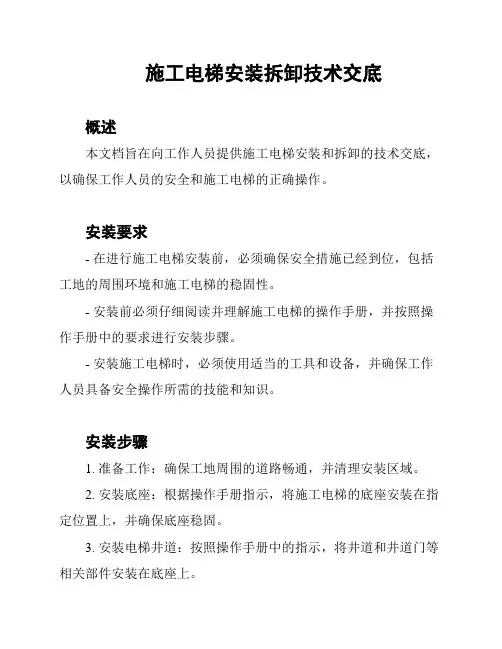 施工电梯安装拆卸技术交底

概述

本文档旨在向工作人员提供施工电梯安装和拆卸的技术交底，以确保工作人员的安全和施工电梯的正确操作。

安装要求

- 在进行施工电梯安装前，必须确保安全措施已经到位，包括工地的周围环境和施工电梯的稳固性。

- 安装前必须仔细阅读并理解施工电梯的操作手册，并按照操作手册中的要求进行安装步骤。

- 安装施工电梯时，必须使用适当的工具和设备，并确保工作人员具备安全操作所需的技能和知识。

安装步骤

1. 准备工作：确保工地周围的道路畅通，并清理安装区域。

2. 安装底座：根据操作手册指示，将施工电梯的底座安装在指定位置上，并确保底座稳固。

3. 安装电梯井道：按照操作手册中的指示，将井道和井道门等相关部件安装在底座上。